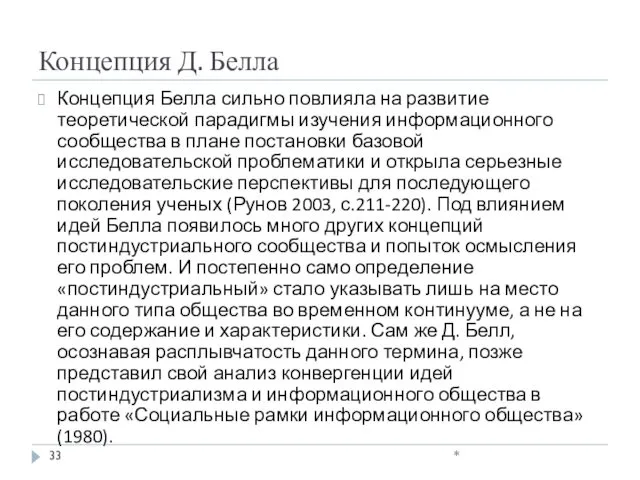 Концепция Д. Белла

Концепция Белла сильно повлияла на развитие теоретической парадигмы изучения информационного сообщества в плане постановки базовой исследовательской проблематики и открыла серьезные исследовательские перспективы для последующего поколения ученых (Рунов 2003, с.211-220). Под влиянием идей Белла появилось много других концепций постиндустриального сообщества и попыток осмысления его проблем. И постепенно само определение «постиндустриальный» стало указывать лишь на место данного типа общества во временном континууме, а не на его содержание и характеристики. Сам же Д. Белл, осознавая расплывчатость данного термина, позже представил свой анализ конвергенции идей постиндустриализма и информационного общества в работе «Социальные рамки информационного общества» (1980).

33

*